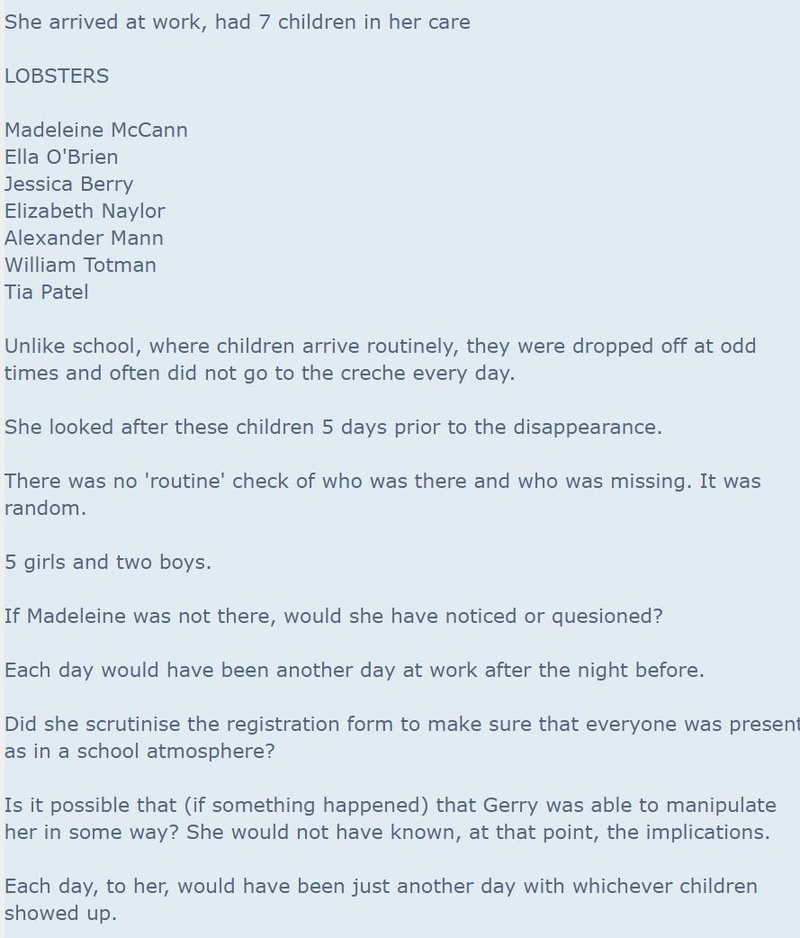 She arrived at work, had 7 children in her care

LOBSTERS

Madeleine McCann
Ella O'Brien
Jessica Berry
Elizabeth Naylor
Alexander Mann
William Totman
Tia Patel

Unlike school, where children arrive routinely, they were dropped off at odd times and often did not go to the creche every day.

She looked after these children 5 days prior to the disappearance.

There was no 'routine' check of who was there and who was missing. It was random.

5 girls and two boys.

If Madeleine was not there, would she have noticed or quesioned?

Each day would have been another day at work after the night before.

Did she scrutinise the registration form to make sure that everyone was present as in a school atmosphere?

Is it possible that (if something happened) that Gerry was able to manipulate her in some way? She would not have known, at that point, the implications.

Each day, to her, would have been just another day with whichever children showed up.